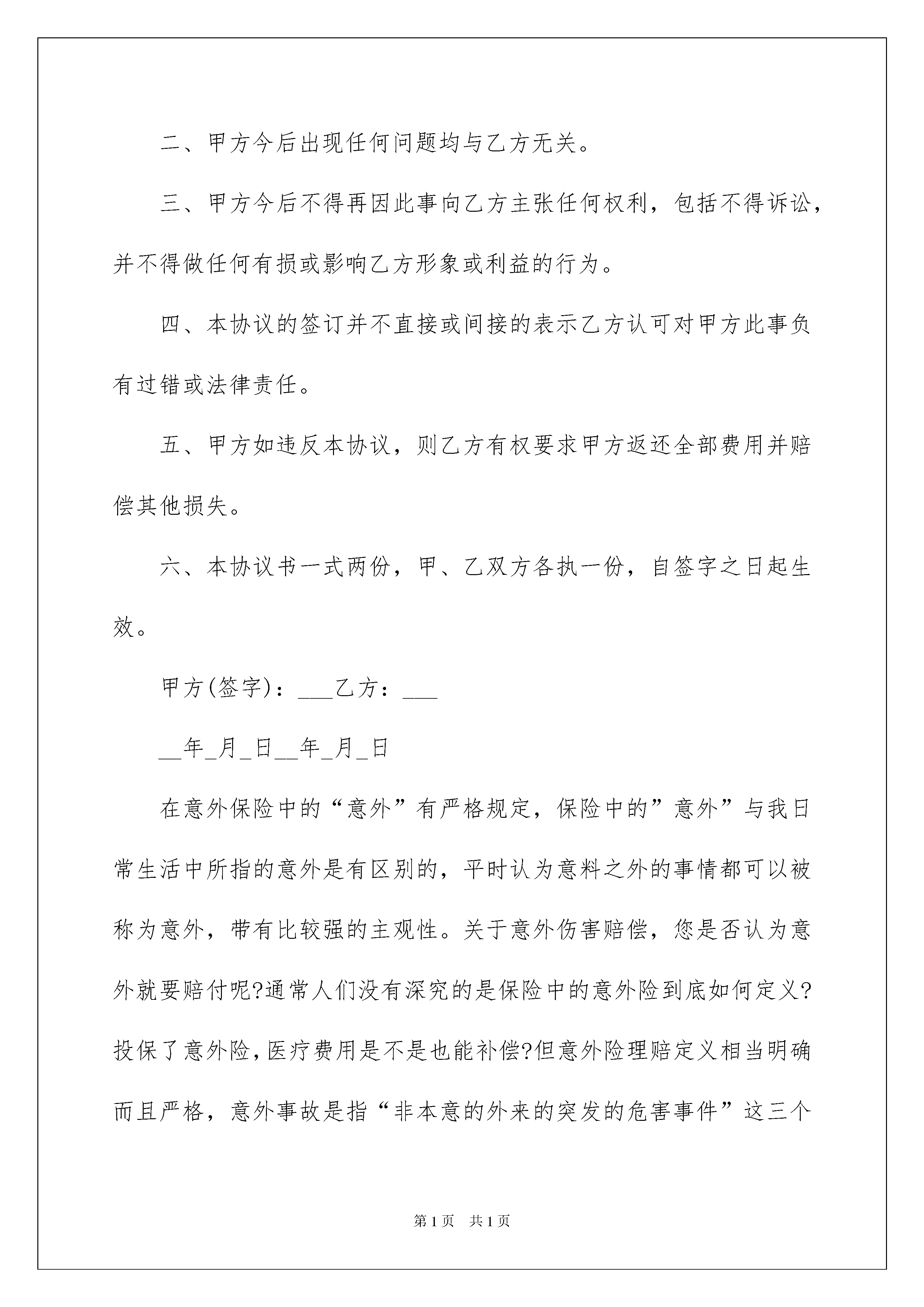 二、甲方今后出现任何问题均与乙方无关。

三、甲方今后不得再因此事向乙方主张任何权利，包括不得诉讼，并不得做任何有损或影响乙方形象或利益的行为。

四、本协议的签订并不直接或间接的表示乙方认可对甲方此事负有过错或法律责任。

五、甲方如违反本协议，则乙方有权要求甲方返还全部费用并赔偿其他损失。

六、本协议书一式两份，甲、乙双方各执一份，自签字之日起生效。

甲方(签字)：___乙方：___

__年_月_日__年_月_日

在意外保险中的“意外”有严格规定，保险中的”意外”与我日常生活中所指的意外是有区别的，平时认为意料之外的事情都可以被称为意外，带有比较强的主观性。关于意外伤害赔偿，您是否认为意外就要赔付呢?通常人们没有深究的是保险中的意外险到底如何定义?投保了意外险,医疗费用是不是也能补偿?但意外险理赔定义相当明确而且严格，意外事故是指“非本意的外来的突发的危害事件”这三个

第1页 共1页